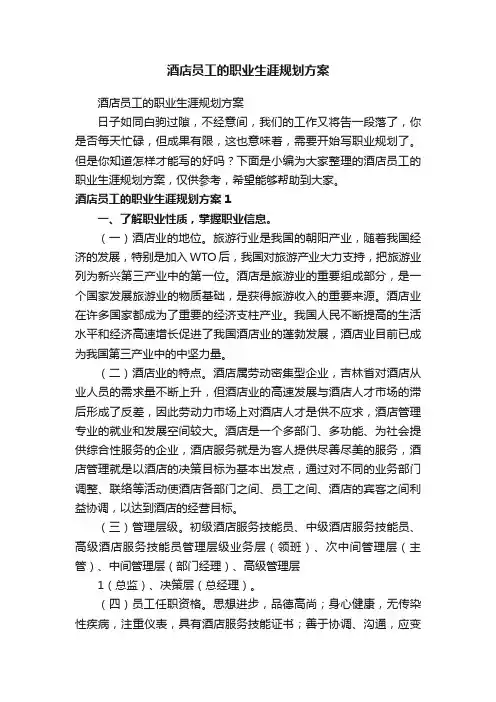 酒店员工的职业生涯规划方案

酒店员工的职业生涯规划方案

日子如同白驹过隙，不经意间，我们的工作又将告一段落了，你是否每天忙碌，但成果有限，这也意味着，需要开始写职业规划了。但是你知道怎样才能写的好吗？下面是小编为大家整理的酒店员工的职业生涯规划方案，仅供参考，希望能够帮助到大家。

酒店员工的职业生涯规划方案 1

一、了解职业性质，掌握职业信息。

（一）酒店业的地位。旅游行业是我国的朝阳产业，随着我国经济的发展，特别是加入 WTO 后，我国对旅游产业大力支持，把旅游业列为新兴第三产业中的第一位。酒店是旅游业的重要组成部分，是一个国家发展旅游业的物质基础，是获得旅游收入的重要来源。酒店业在许多国家都成为了重要的经济支柱产业。我国人民不断提高的生活水平和经济高速增长促进了我国酒店业的蓬勃发展，酒店业目前已成为我国第三产业中的中坚力量。

（二）酒店业的特点。酒店属劳动密集型企业，吉林省对酒店从业人员的需求量不断上升，但酒店业的高速发展与酒店人才市场的滞后形成了反差，因此劳动力市场上对酒店人才是供不应求，酒店管理专业的就业和发展空间较大。酒店是一个多部门、多功能、为社会提供综合性服务的企业，酒店服务就是为客人提供尽善尽美的服务，酒店管理就是以酒店的决策目标为基本出发点，通过对不同的业务部门调整、联络等活动使酒店各部门之间、员工之间、酒店的宾客之间利益协调，以达到酒店的经营目标。

（三）管理层级。初级酒店服务技能员、中级酒店服务技能员、高级酒店服务技能员管理层级业务层（领班）、次中间管理层（主管）、中间管理层（部门经理）、高级管理层

1（总监）、决策层（总经理）。

（四）员工任职资格。思想进步，品德高尚；身心健康，无传染性疾病，注重仪表，具有酒店服务技能证书；善于协调、沟通，应变